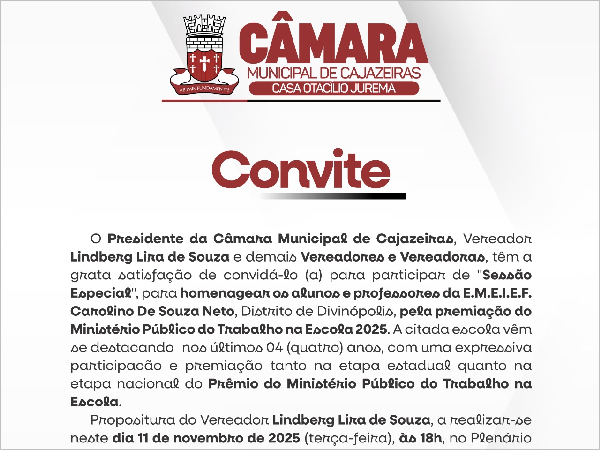 CÂMARA
MUNICIPAL DE CAJAZEIRAS
CASA OTACÍLIO JUREMA

Convite

O Presidente da Câmara Municipal de Cajazeiras, Vereador Lindberg Lira de Souza e demais Vereadores e Vereadoras, têm a grata satisfação de convidá-lo (a) para participar de "Sessão Especial", para homenagear os alunos e professores da E.M.E.I.E.F. Carolino De Souza Neto, Distrito de Divinópolis, pela premiação do Ministério Público do Trabalho na Escola 2025. A citada escola vêm se destacando nos últimos 04 (quatro) anos, com uma expressiva participação e premiação tanto na etapa estadual quanto na etapa nacional do Prêmio do Ministério Público do Trabalho na Escola.

Propositura do Vereador Lindberg Lira de Souza, a realizar-se neste dia 11 de novembro de 2025 (terça-feira), às 18h, no Plenário